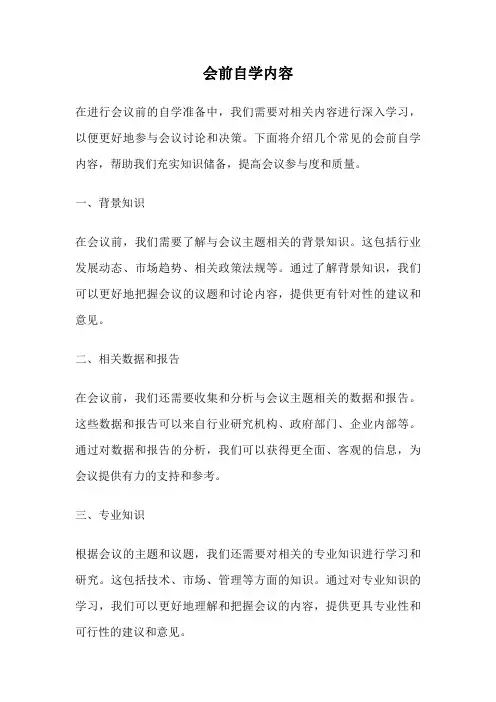 会前自学内容

在进行会议前的自学准备中，我们需要对相关内容进行深入学习，以便更好地参与会议讨论和决策。下面将介绍几个常见的会前自学内容，帮助我们充实知识储备，提高会议参与度和质量。

一、背景知识

在会议前，我们需要了解与会议主题相关的背景知识。这包括行业发展动态、市场趋势、相关政策法规等。通过了解背景知识，我们可以更好地把握会议的议题和讨论内容，提供更有针对性的建议和意见。

二、相关数据和报告

在会议前，我们还需要收集和分析与会议主题相关的数据和报告。这些数据和报告可以来自行业研究机构、政府部门、企业内部等。通过对数据和报告的分析，我们可以获得更全面、客观的信息，为会议提供有力的支持和参考。

三、专业知识

根据会议的主题和议题，我们还需要对相关的专业知识进行学习和研究。这包括技术、市场、管理等方面的知识。通过对专业知识的学习，我们可以更好地理解和把握会议的内容，提供更具专业性和可行性的建议和意见。